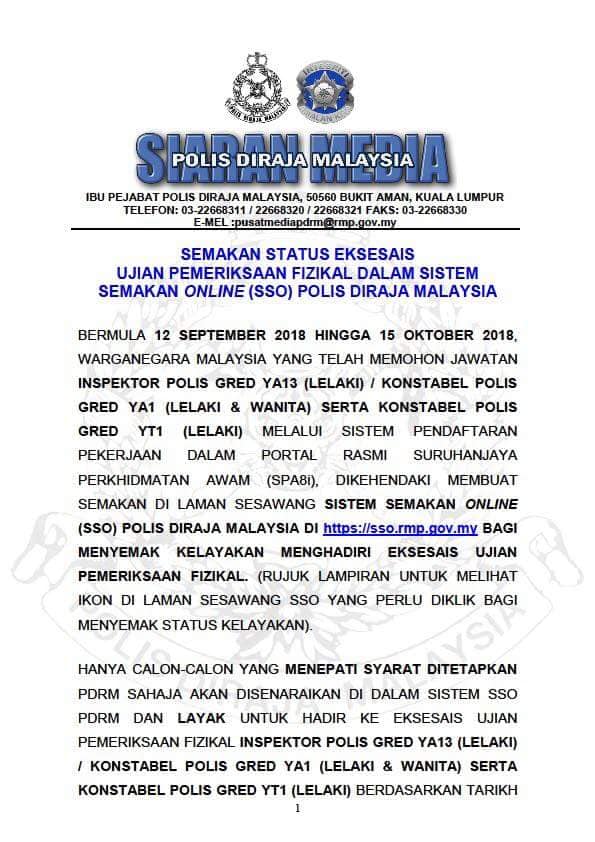 POLIS DIRAJA MALAYSIA

SIARAN MEDIA
POLIS DIRAJA MALAYSIA

IBU PEJABAT POLIS DIRAJA MALAYSIA, 50560 BUKIT AMAN, KUALA LUMPUR
TELEFON: 03-22668311 / 22668320 / 22668321 FAKS: 03-22668330
E-MEL :pusatmediapdrm@rmp.gov.my

SEMAKAN STATUS EKSESAIS
UJIAN PEMERIKSAAN FIZIKAL DALAM SISTEM
SEMAKAN ONLINE (SSO) POLIS DIRAJA MALAYSIA

BERMULA 12 SEPTEMBER 2018 HINGGA 15 OKTOBER 2018, WARGANEGARA MALAYSIA YANG TELAH MEMOHON JAWATAN INSPEKTOR POLIS GRED YA13 (LELAKI) / KONSTABEL POLIS GRED YA1 (LELAKI & WANITA) SERTA KONSTABEL POLIS GRED YT1 (LELAKI) MELALUI SISTEM PENDAFTARAN PEKERJAAN DALAM PORTAL RASMI SURUHANJAYA PERKHIDMATAN AWAM (SPA8i), DIKEHENDAKI MEMBUAT SEMAKAN DI LAMAN SESAWANG SISTEM SEMAKAN ONLINE (SSO) POLIS DIRAJA MALAYSIA DI https://sso.rmp.gov.my BAGI MENYEMAK KELAYAKAN MENGHADIRI EKSESAIS UJIAN PEMERIKSAAN FIZIKAL. (RUJUK LAMPIRAN UNTUK MELIHAT IKON DI LAMAN SESAWANG SSO YANG PERLU DIKLIK BAGI MENYEMAK STATUS KELAYAKAN).

HANYA CALON-CALON YANG MENEPATI SYARAT DITETAPKAN PDRM SAHAJA AKAN DISENARAIKAN DI DALAM SISTEM SSO PDRM DAN LAYAK UNTUK HADIR KE EKSESAIS UJIAN PEMERIKSAAN FIZIKAL INSPEKTOR POLIS GRED YA13 (LELAKI) / KONSTABEL POLIS GRED YA1 (LELAKI & WANITA) SERTA KONSTABEL POLIS GRED YT1 (LELAKI) BERDASARKAN TARIKH

1